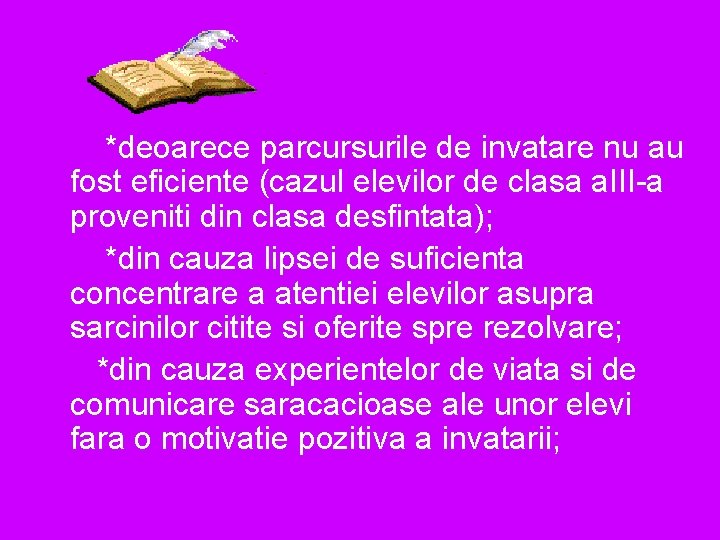 *deoarece parcursurile de invatare nu au fost eficiente (cazul elevilor de clasa aIII-a proveniti din clasa desfintata);

*din cauza lipsei de suficienta concentrare a atentiei elevilor asupra sarcinilor citite si oferite spre rezolvare;

*din cauza experientelor de viata si de comunicare saracacioase ale unor elevi fara o motivatie pozitiva a invatarii;